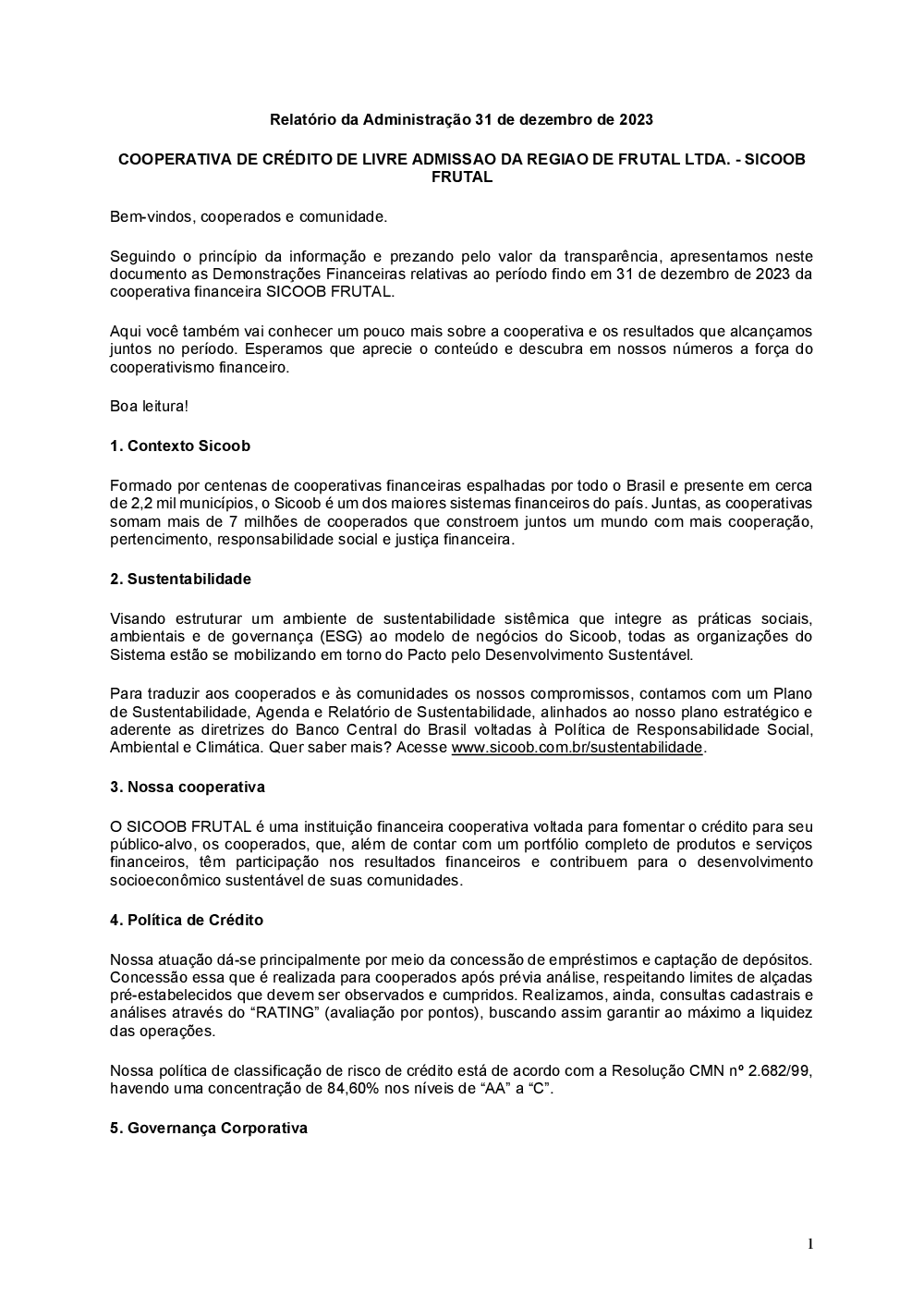 Relatório da Administração 31 de dezembro de 2023

COOPERATIVA DE CRÉDITO DE LIVRE ADMISSAO DA REGIAO DE FRUTAL LTDA. - SICOOB FRUTAL

Bem-vindos, cooperados e comunidade.

Seguindo o princípio da informação e prezando pelo valor da transparência, apresentamos neste documento as Demonstrações Financeiras relativas ao período findo em 31 de dezembro de 2023 da cooperativa financeira SICOOB FRUTAL.

Aqui você também vai conhecer um pouco mais sobre a cooperativa e os resultados que alcançamos juntos no período. Esperamos que aprecie o conteúdo e descubra em nossos números a força do cooperativismo financeiro.

Boa leitura!

1. Contexto Sicoob

Formado por centenas de cooperativas financeiras espalhadas por todo o Brasil e presente em cerca de 2,2 mil municípios, o Sicoob é um dos maiores sistemas financeiros do país. Juntas, as cooperativas somam mais de 7 milhões de cooperados que constroem juntos um mundo com mais cooperação, pertencimento, responsabilidade social e justiça financeira.

2. Sustentabilidade

Visando estruturar um ambiente de sustentabilidade sistêmica que integre as práticas sociais, ambientais e de governança (ESG) ao modelo de negócios do Sicoob, todas as organizações do Sistema estão se mobilizando em torno do Pacto pelo Desenvolvimento Sustentável.

Para traduzir aos cooperados e às comunidades os nossos compromissos, contamos com um Plano de Sustentabilidade, Agenda e Relatório de Sustentabilidade, alinhados ao nosso plano estratégico e aderente as diretrizes do Banco Central do Brasil voltadas à Política de Responsabilidade Social, Ambiental e Climática. Quer saber mais? Acesse www.sicoob.com.br/sustentabilidade.

3. Nossa cooperativa

O SICOOB FRUTAL é uma instituição financeira cooperativa voltada para fomentar o crédito para seu público-alvo, os cooperados, que, além de contar com um portfólio completo de produtos e serviços financeiros, têm participação nos resultados financeiros e contribuem para o desenvolvimento socioeconômico sustentável de suas comunidades.

4. Política de Crédito

Nossa atuação dá-se principalmente por meio da concessão de empréstimos e captação de depósitos. Concessão essa que é realizada para cooperados após prévia análise, respeitando limites de alçadas pré-estabelecidos que devem ser observados e cumpridos. Realizamos, ainda, consultas cadastrais e análises através do “RATING” (avaliação por pontos), buscando assim garantir ao máximo a liquidez das operações.

Nossa política de classificação de risco de crédito está de acordo com a Resolução CMN nº 2.682/99, havendo uma concentração de 84,60% nos níveis de “AA” a “C”.

5. Governança Corporativa

1